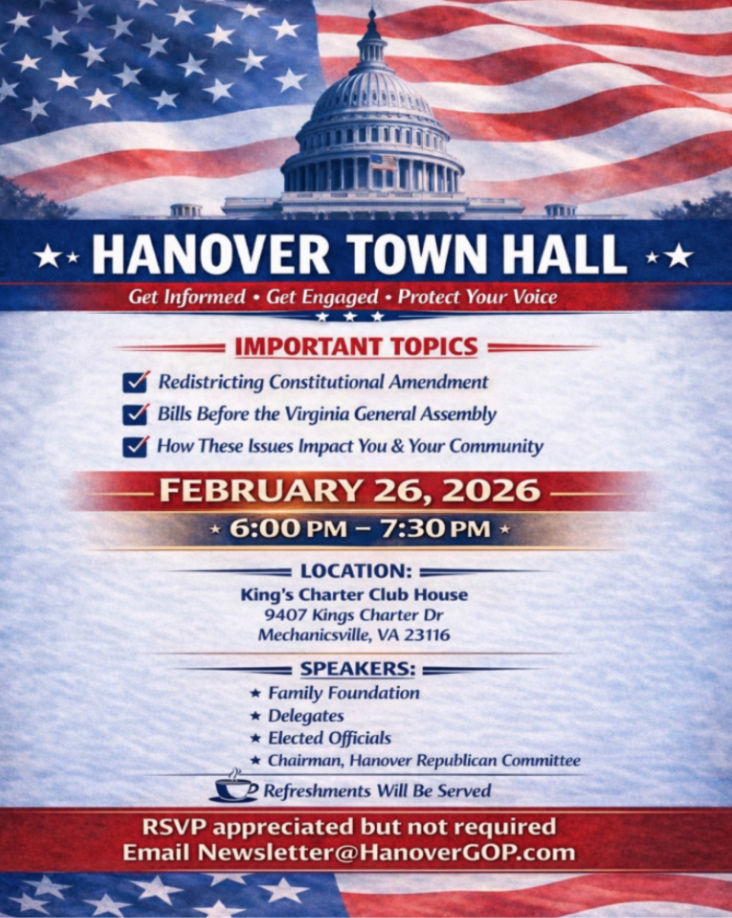 HANOVER TOWN HALL

Get Informed • Get Engaged • Protect Your Voice

IMPORTANT TOPICS

Redistricting Constitutional Amendment

Bills Before the Virginia General Assembly

How These Issues Impact You & Your Community

FEBRUARY 26, 2026

6:00 PM – 7:30 PM

LOCATION:

King's Charter Club House
9407 Kings Charter Dr
Mechanicsville, VA 23116

SPEAKERS:

★ Family Foundation
★ Delegates
★ Elected Officials
★ Chairman, Hanover Republican Committee

Refreshments Will Be Served

RSVP appreciated but not required
Email Newsletter@HanoverGOP.com